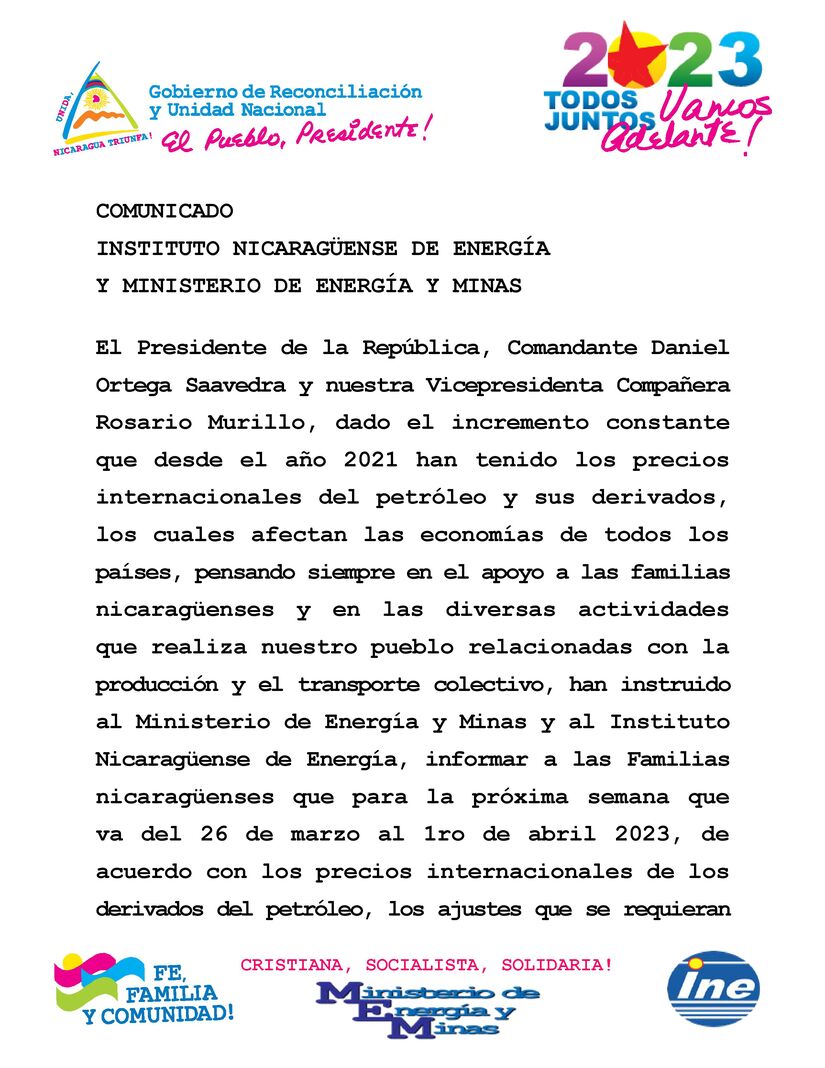 UNIDA, NICARAGUA TRIUNFA!

Gobierno de Reconciliación y Unidad Nacional

El Pueblo, Presidente!

2023

TODOS JUNTOS Vamos Adelante!

COMUNICADO
INSTITUTO NICARAGÜENSE DE ENERGÍA
Y MINISTERIO DE ENERGÍA Y MINAS

El Presidente de la República, Comandante Daniel Ortega Saavedra y nuestra Vicepresidenta Compañera Rosario Murillo, dado el incremento constante que desde el año 2021 han tenido los precios internacionales del petróleo y sus derivados, los cuales afectan las economías de todos los países, pensando siempre en el apoyo a las familias nicaragüenses y en las diversas actividades que realiza nuestro pueblo relacionadas con la producción y el transporte colectivo, han instruido al Ministerio de Energía y Minas y al Instituto Nicaragüense de Energía, informar a las Familias nicaragüenses que para la próxima semana que va del 26 de marzo al 1ro de abril 2023, de acuerdo con los precios internacionales de los derivados del petróleo, los ajustes que se requieran

FE, FAMILIA Y COMUNIDAD!

CRISTIANA, SOCIALISTA, SOLIDARIA!

Ministerio de Energía y Minas

ine